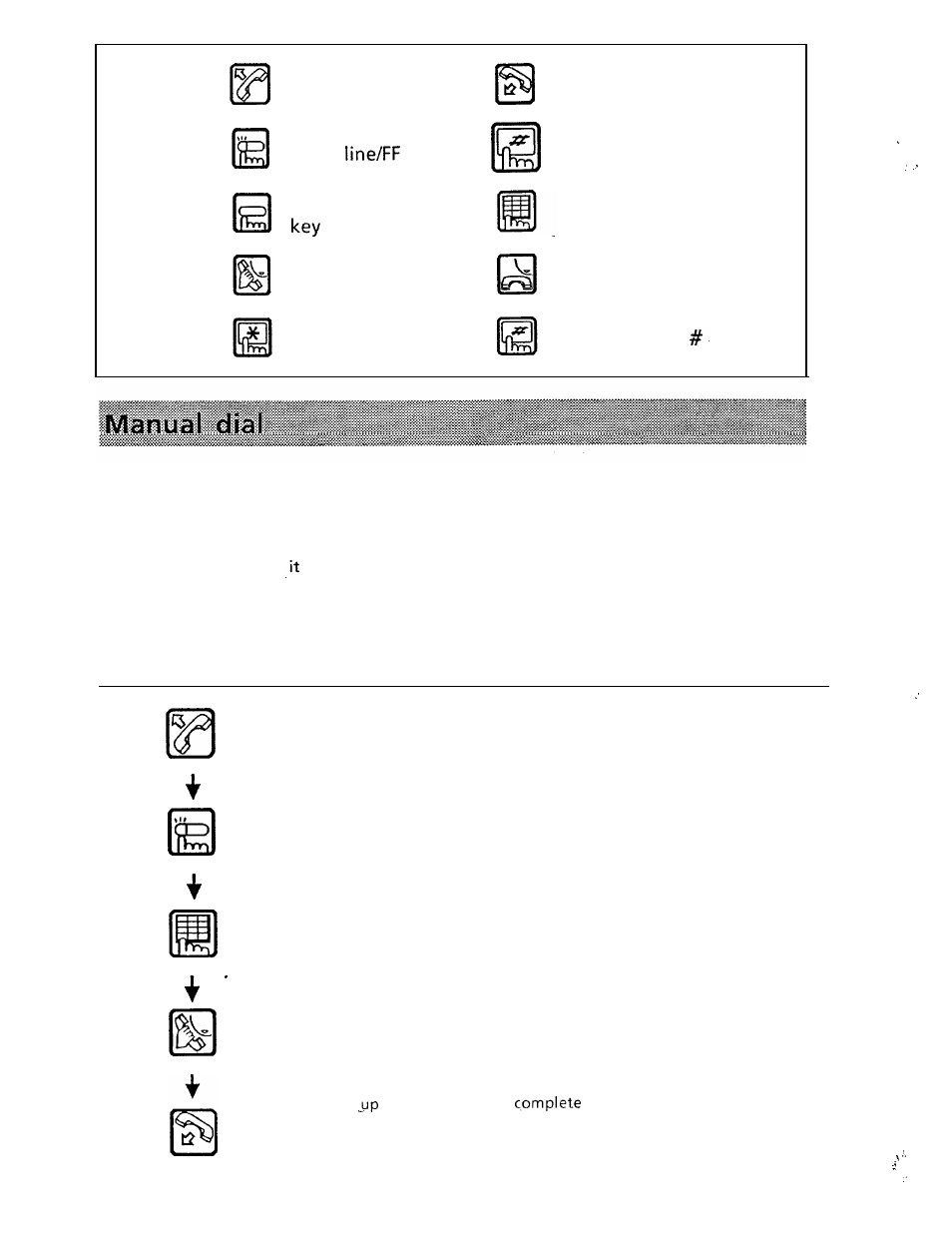 line/FF

key

#

Manual dial

it

up complete